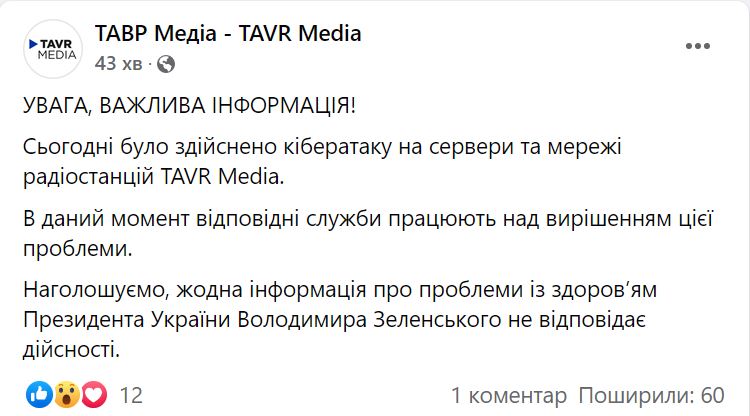 TAVR MEDIA

ТАВР Медіа - TAVR Media
43 хв ·

УВАГА, ВАЖЛИВА ІНФОРМАЦІЯ!

Сьогодні було здійснено кібератаку на сервери та мережі радіостанцій TAVR Media.

В даний момент відповідні служби працюють над вирішенням цієї проблеми.

Наголошуємо, жодна інформація про проблеми із здоров'ям Президента України Володимира Зеленського не відповідає дійсності.

12

1 коментар Поширили: 60